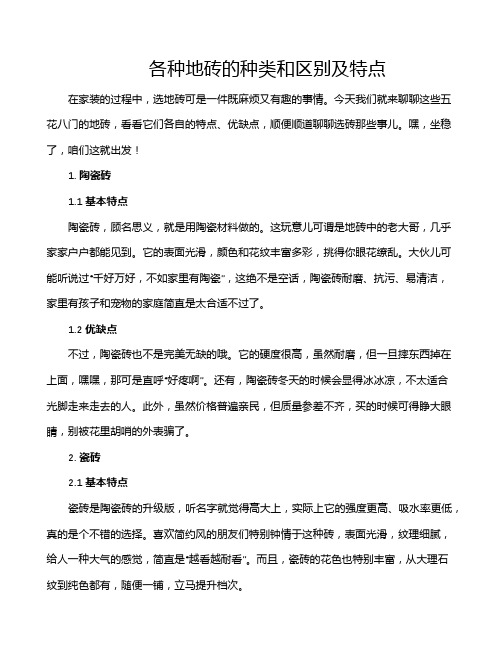 各种地砖的种类和区别及特点

在家装的过程中，选地砖可是一件既麻烦又有趣的事情。今天我们就来聊聊这些五花八门的地砖，看看它们各自的特点、优缺点，顺便顺道聊聊选砖那些事儿。嘿，坐稳了，咱们这就出发！

1. 陶瓷砖

1.1 基本特点

陶瓷砖，顾名思义，就是用陶瓷材料做的。这玩意儿可谓是地砖中的老大哥，几乎家家户户都能见到。它的表面光滑，颜色和花纹丰富多彩，挑得你眼花缭乱。大伙儿可能听说过“千好万好，不如家里有陶瓷”，这绝不是空话，陶瓷砖耐磨、抗污、易清洁，家里有孩子和宠物的家庭简直是太合适不过了。

1.2 优缺点

不过，陶瓷砖也不是完美无缺的哦。它的硬度很高，虽然耐磨，但一旦摔东西掉在上面，嘿嘿，那可是直呼“好疼啊”。还有，陶瓷砖冬天的时候会显得冰冰凉，不太适合光脚走来走去的人。此外，虽然价格普遍亲民，但质量参差不齐，买的时候可得睁大眼睛，别被花里胡哨的外表骗了。

2. 瓷砖

2.1 基本特点

瓷砖是陶瓷砖的升级版，听名字就觉得高大上，实际上它的强度更高、吸水率更低，真的是个不错的选择。喜欢简约风的朋友们特别钟情于这种砖，表面光滑，纹理细腻，给人一种大气的感觉，简直是“越看越耐看”。而且，瓷砖的花色也特别丰富，从大理石纹到纯色都有，随便一铺，立马提升档次。